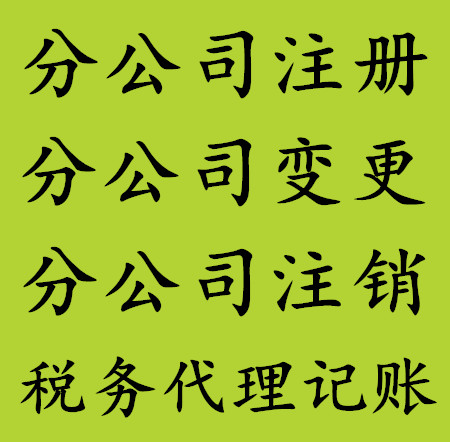 分公司注册
分公司变更
分公司注销
税务代理记账